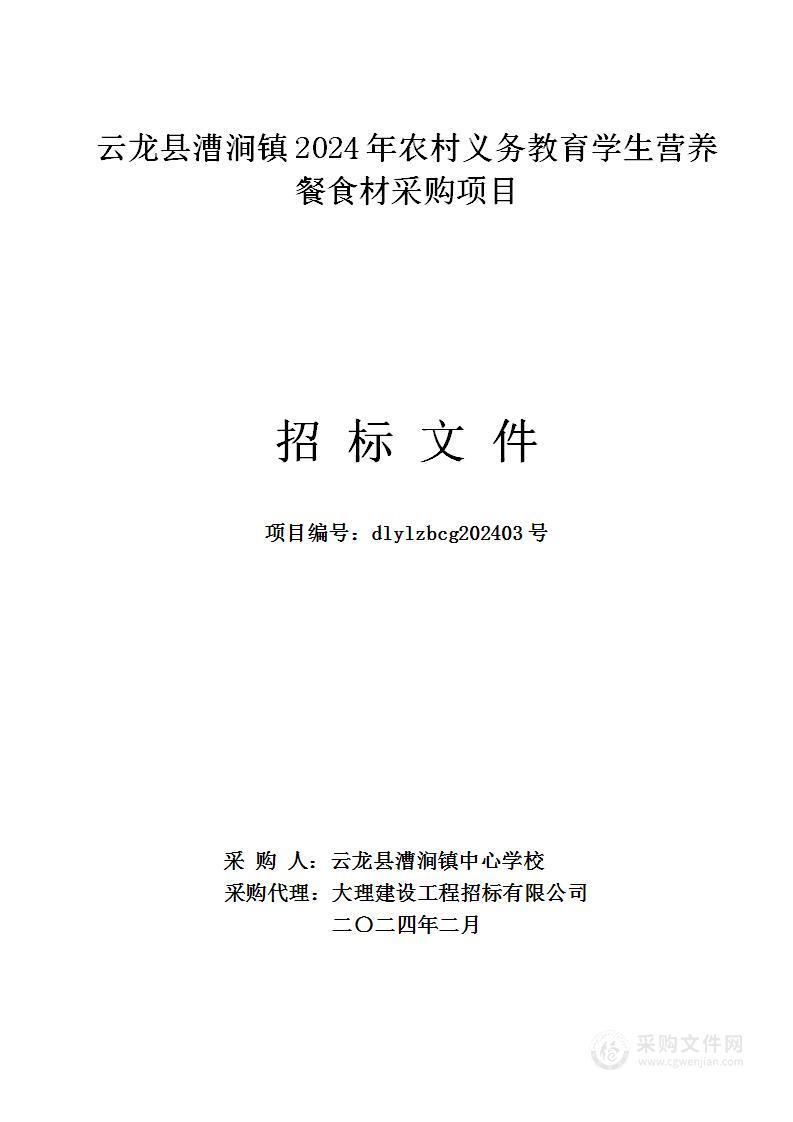 云龙县漕涧镇2024年农村义务教育学生营养餐食材采购项目

招 标 文 件

项目编号：dlylzbcg202403号

采 购 人：云龙县漕涧镇中心学校
采购代理：大理建设工程招标有限公司
二〇二四年二月

采购文件网
www.cgwenjian.com